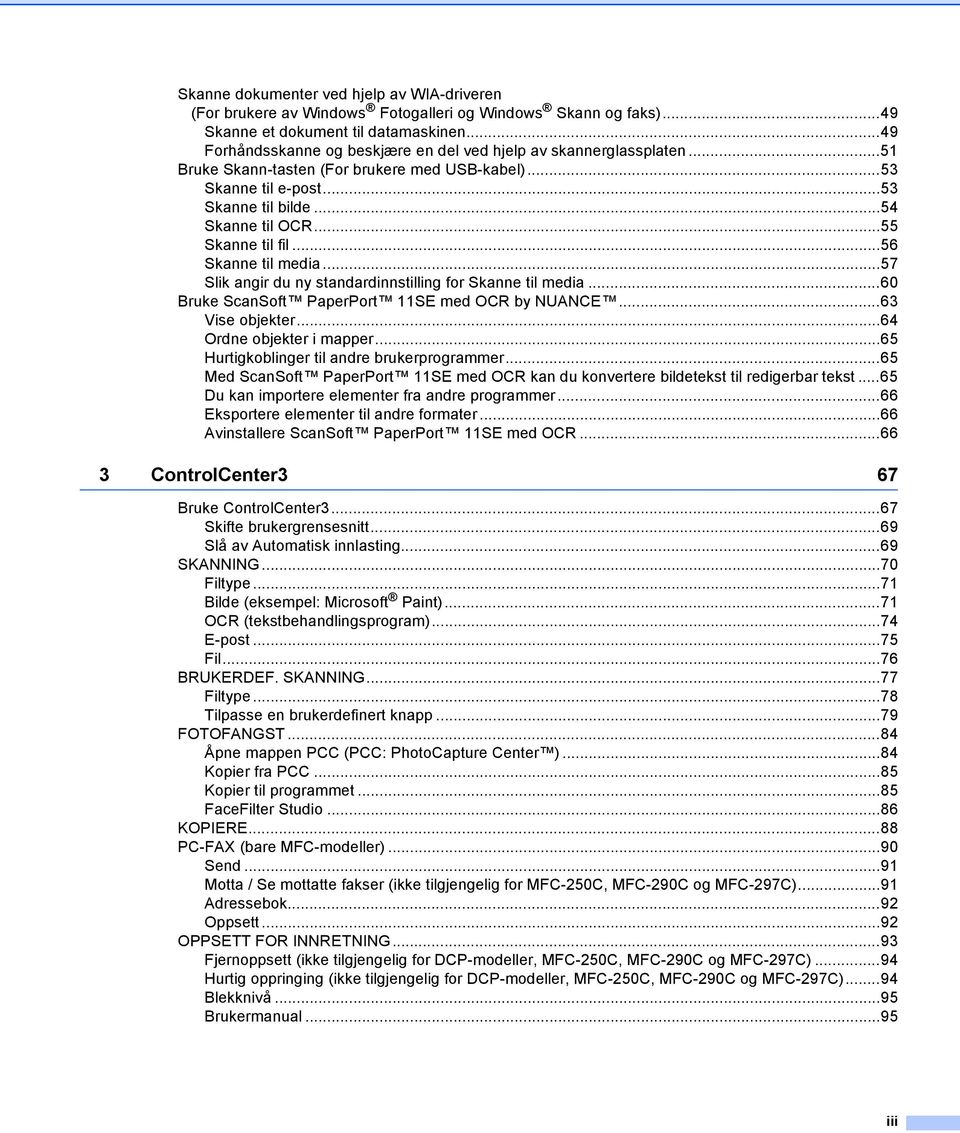 Skanne dokumenter ved hjelp av WIA-driveren
(For brukere av Windows® Fotogalleri og Windows® Skann og faks)...49
Skanne et dokument til datamaskinen...49
Forhåndsskanne og beskjære en del ved hjelp av skannerglassplaten...51
Bruke Skann-tasten (For brukere med USB-kabel)...53
Skanne til e-post...53
Skanne til bilde...54
Skanne til OCR...55
Skanne til fil...56
Skanne til media...57
Slik angir du ny standardinnstilling for Skanne til media...60
Bruke ScanSoft™ PaperPort™ 11SE med OCR by NUANCE™...63
Vise objekter...64
Ordne objekter i mapper...65
Hurtigkoblinger til andre brukerprogrammer...65
Med ScanSoft™ PaperPort™ 11SE med OCR kan du konvertere bildetekst til redigerbar tekst...65
Du kan importere elementer fra andre programmer...66
Eksportere elementer til andre formater...66
Avinstallere ScanSoft™ PaperPort™ 11SE med OCR...66

3 ControlCenter3 67

Bruke ControlCenter3...67
Skifte brukergrensesnitt...69
Slå av Automatisk innlasting...69
SKANNING...70
Filtype...71
Bilde (eksempel: Microsoft® Paint)...71
OCR (tekstbehandlingsprogram)...74
E-post...75
Fil...76
BRUKERDEF. SKANNING...77
Filtype...78
Tilpasse en brukerdefinert knapp...79
FOTOFANGST...84
Åpne mappen PCC (PCC: PhotoCapture Center™)...84
Kopier fra PCC...85
Kopier til programmet...85
FaceFilter Studio...86
KOPIERE...88
PC-FAX (bare MFC-modeller)...90
Send...91
Motta / Se mottatte fakser (ikke tilgjengelig for MFC-250C, MFC-290C og MFC-297C)...91
Adressebok...92
Oppsett...92
OPPSETT FOR INNRETNING...93
Fjernoppsett (ikke tilgjengelig for DCP-modeller, MFC-250C, MFC-290C og MFC-297C)...94
Hurtig oppringing (ikke tilgjengelig for DCP-modeller, MFC-250C, MFC-290C og MFC-297C)...94
Blekknivå...95
Brukermanual...95

iii